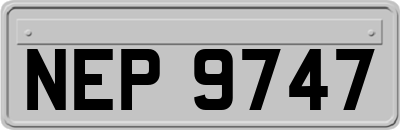 NEP 9747